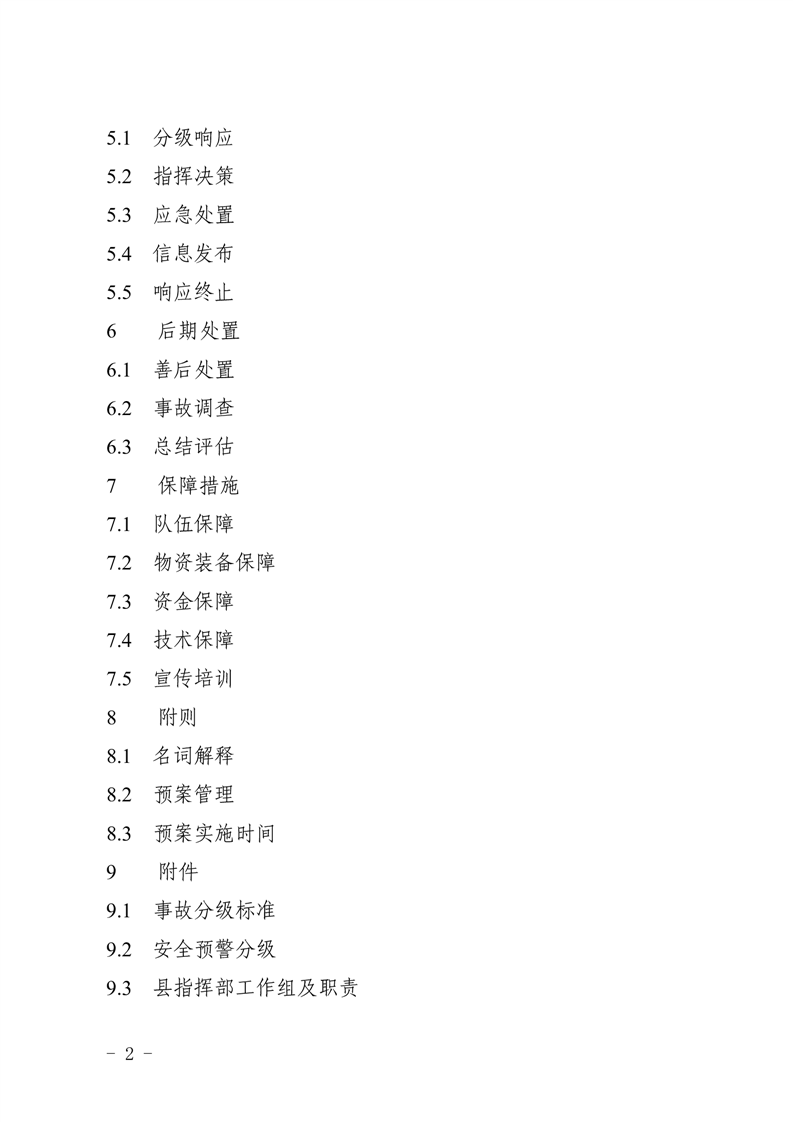 5.1 分级响应

5.2 指挥决策

5.3 应急处置

5.4 信息发布

5.5 响应终止

6 后期处置

6.1 善后处置

6.2 事故调查

6.3 总结评估

7 保障措施

7.1 队伍保障

7.2 物资装备保障

7.3 资金保障

7.4 技术保障

7.5 宣传培训

8 附则

8.1 名词解释

8.2 预案管理

8.3 预案实施时间

9 附件

9.1 事故分级标准

9.2 安全预警分级

9.3 县指挥部工作组及职责

- 2 -